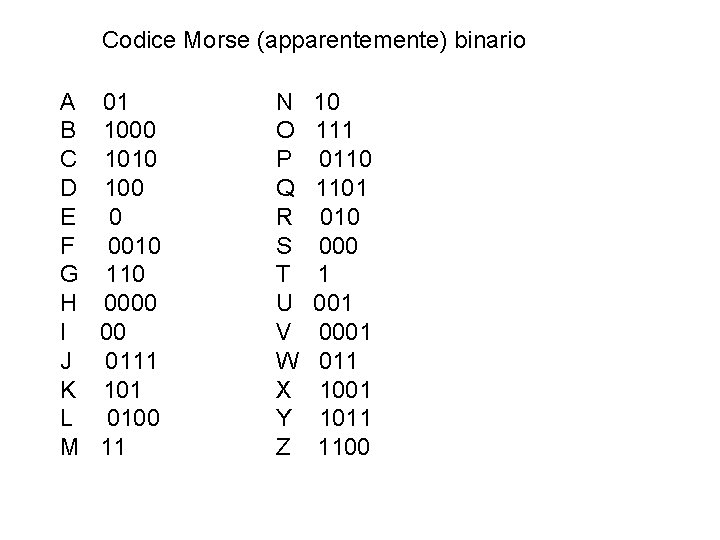 Codice Morse (apparentemente) binario

A 01
B 1000
C 1010
D 100
E 0
F 0010
G 110
H 0000
I 00
J 0111
K 101
L 0100
M 11

N 10
O 111
P 0110
Q 1101
R 010
S 000
T 1
U 001
V 0001
W 011
X 1001
Y 1011
Z 1100